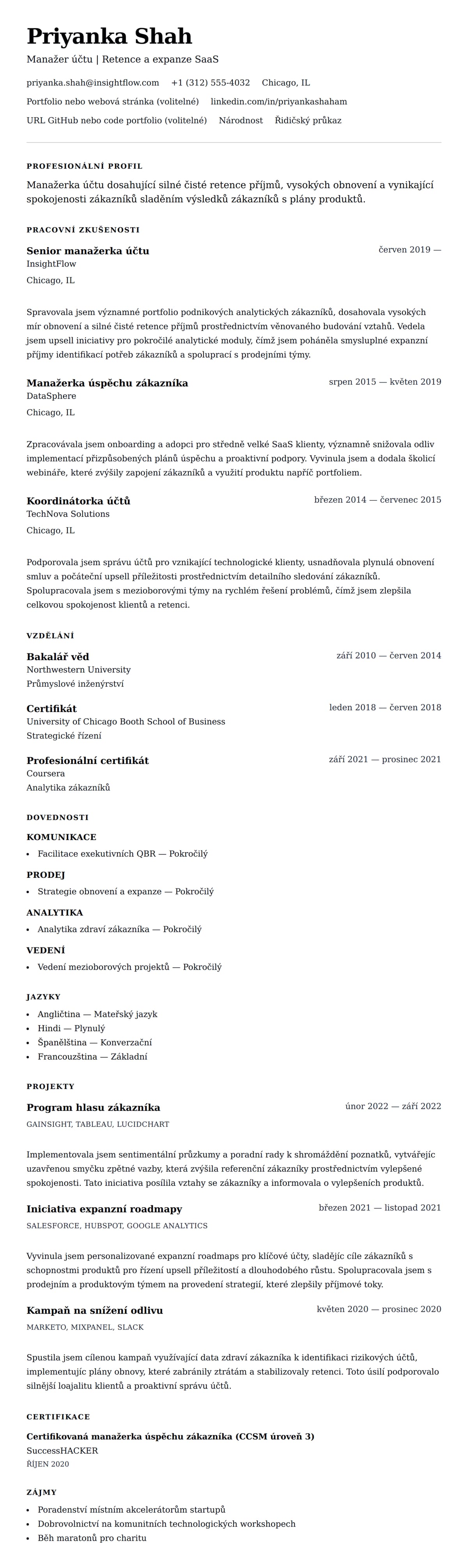 Priyanka Shah

Manažer účtu | Retence a expanze SaaS

priyanka.shah@insightflow.com +1 (312) 555-4032 Chicago, IL

Portfolio nebo webová stránka (volitelné) linkedin.com/in/priyankashaham

URL GitHub nebo code portfolio (volitelné) Národnost Řidičský průkaz

PROFESIONÁLNÍ PROFIL

Manažerka účtu dosahující silné čisté retence příjmů, vysokých obnovení a vynikající spokojenosti zákazníků sladěním výsledků zákazníků s plány produktů.

PRACOVNÍ ZKUŠENOSTI

Senior manažerka účtu červen 2019 —
InsightFlow
Chicago, IL

Spravovala jsem významné portfolio podnikových analytických zákazníků, dosahovala vysokých mír obnovení a silné čisté retence příjmů prostřednictvím věnovaného budování vztahů. Vedela jsem upsell iniciativy pro pokročilé analytické moduly, čímž jsem poháněla smysluplné expanzní příjmy identifikací potřeb zákazníků a spoluprací s prodejními týmy.

Manažerka úspěchu zákazníka srpen 2015 — květen 2019
DataSphere
Chicago, IL

Zpracovávala jsem onboarding a adopci pro středně velké SaaS klienty, významně snižovala odliv implementací přizpůsobených plánů úspěchu a proaktivní podpory. Vyvinula jsem a dodala školicí webináře, které zvýšily zapojení zákazníků a využití produktu napříč portfoliem.

Koordinátorka účtů březen 2014 — červenec 2015
TechNova Solutions
Chicago, IL

Podporovala jsem správu účtů pro vznikající technologické klienty, usnadňovala plynulá obnovení smluv a počáteční upsell příležitosti prostřednictvím detailního sledování zákazníků. Spolupracovala jsem s mezioborovými týmy na rychlém řešení problémů, čímž jsem zlepšila celkovou spokojenost klientů a retenci.

VZDĚLÁNÍ

Bakalář věd září 2010 — červen 2014
Northwestern University
Průmyslové inženýrství

Certifikát leden 2018 — červen 2018
University of Chicago Booth School of Business
Strategické řízení

Profesionální certifikát září 2021 — prosinec 2021
Coursera
Analytika zákazníků

DOVEDNOSTI

KOMUNIKACE
• Facilitace exekutivních QBR — Pokročilý

PRODEJ
• Strategie obnovení a expanze — Pokročilý

ANALYTIKA
• Analytika zdraví zákazníka — Pokročilý

VEDENÍ
• Vedení mezioborových projektů — Pokročilý

JAZYKY
• Angličtina — Mateřský jazyk
• Hindi — Plynulý
• Španělština — Konverzační
• Francouzština — Základní

PROJEKTY

Program hlasu zákazníka únor 2022 — září 2022
GAINSIGHT, TABLEAU, LUCIDCHART

Implementovala jsem sentimentální průzkumy a poradní rady k shromáždění poznatků, vytvářejíc uzavřenou smyčku zpětné vazby, která zvýšila referenční zákazníky prostřednictvím vylepšené spokojenosti. Tato iniciativa posílila vztahy se zákazníky a informovala o vylepšeních produktů.

Iniciativa expanzní roadmapy březen 2021 — listopad 2021
SALESFORCE, HUBSPOT, GOOGLE ANALYTICS

Vyvinula jsem personalizované expanzní roadmaps pro klíčové účty, sladějíc cíle zákazníků s schopnostmi produktů pro řízení upsell příležitostí a dlouhodobého růstu. Spolupracovala jsem s prodejním a produktovým týmem na provedení strategií, které zlepšily příjmové toky.

Kampaň na snížení odlivu květen 2020 — prosinec 2020
MARKETO, MIXPANEL, SLACK

Spustila jsem cílenou kampaň využívající data zdraví zákazníka k identifikaci rizikových účtů, implementujíc plány obnovy, které zabránily ztrátám a stabilizovaly retenci. Toto úsilí podporovalo silnější loajalitu klientů a proaktivní správu účtů.

CERTIFIKACE

Certifikovaná manažerka úspěchu zákazníka (CCSM úroveň 3)
SuccessHACKER
ŘÍJEN 2020

ZÁJMY
• Poradenství místním akcelerátorům startupů
• Dobrovolnictví na komunitních technologických workshopech
• Běh maratonů pro charitu